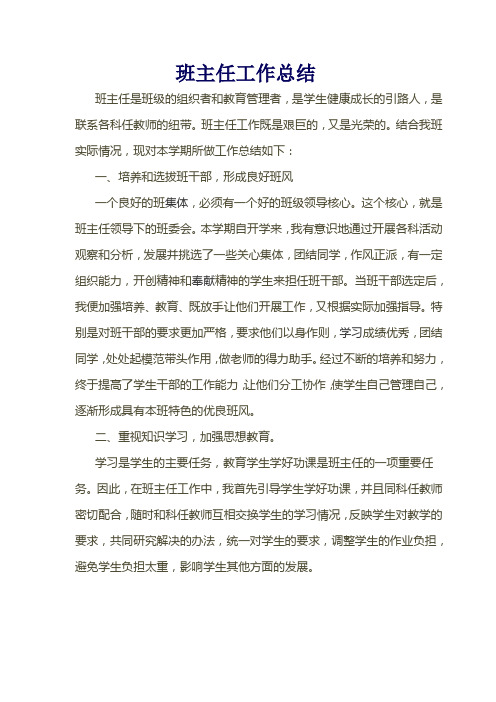 班主任工作总结

班主任是班级的组织者和教育管理者，是学生健康成长的引路人，是联系各科任教师的纽带。班主任工作既是艰巨的，又是光荣的。结合我班实际情况，现对本学期所做工作总结如下：

一、培养和选拔班干部，形成良好班风

一个良好的班集体，必须有一个好的班级领导核心。这个核心，就是班主任领导下的班委会。本学期自开学来，我有意识地通过开展各科活动观察和分析，发展并挑选了一些关心集体，团结同学，作风正派，有一定组织能力，开创精神和奉献精神的学生来担任班干部。当班干部选定后，我便加强培养、教育、既放手让他们开展工作，又根据实际加强指导。特别是对班干部的要求更加严格，要求他们以身作则，学习成绩优秀，团结同学，处处起模范带头作用，做老师的得力助手。经过不断的培养和努力，终于提高了学生干部的工作能力，让他们分工协作，使学生自己管理自己，逐渐形成具有本班特色的优良班风。

二、重视知识学习，加强思想教育。

学习是学生的主要任务，教育学生学好功课是班主任的一项重要任务。因此，在班主任工作中，我首先引导学生学好功课，并且同科任教师密切配合，随时和科任教师互相交换学生的学习情况，反映学生对教学的要求，共同研究解决的办法，统一对学生的要求，调整学生的作业负担，避免学生负担太重，影响学生其他方面的发展。